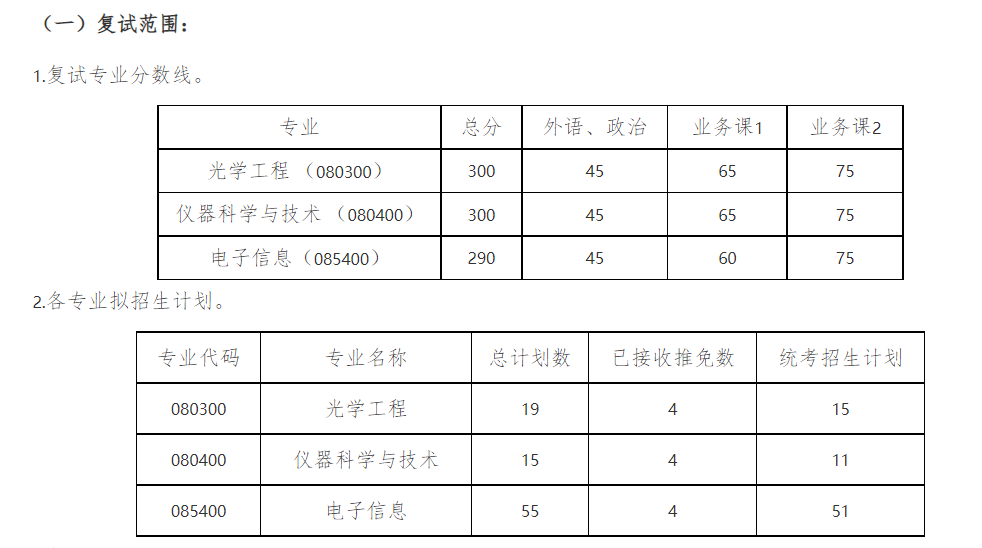 （一）复试范围：

1.复试专业分数线。

| 专业 | 总分 | 外语、政治 | 业务课1 | 业务课2 |
|---|---|---|---|---|
| 光学工程（080300） | 300 | 45 | 65 | 75 |
| 仪器科学与技术（080400） | 300 | 45 | 65 | 75 |
| 电子信息（085400） | 290 | 45 | 60 | 75 |

2.各专业拟招生计划。

| 专业代码 | 专业名称 | 总计划数 | 已接收推免数 | 统考招生计划 |
|---|---|---|---|---|
| 080300 | 光学工程 | 19 | 4 | 15 |
| 080400 | 仪器科学与技术 | 15 | 4 | 11 |
| 085400 | 电子信息 | 55 | 4 | 51 |